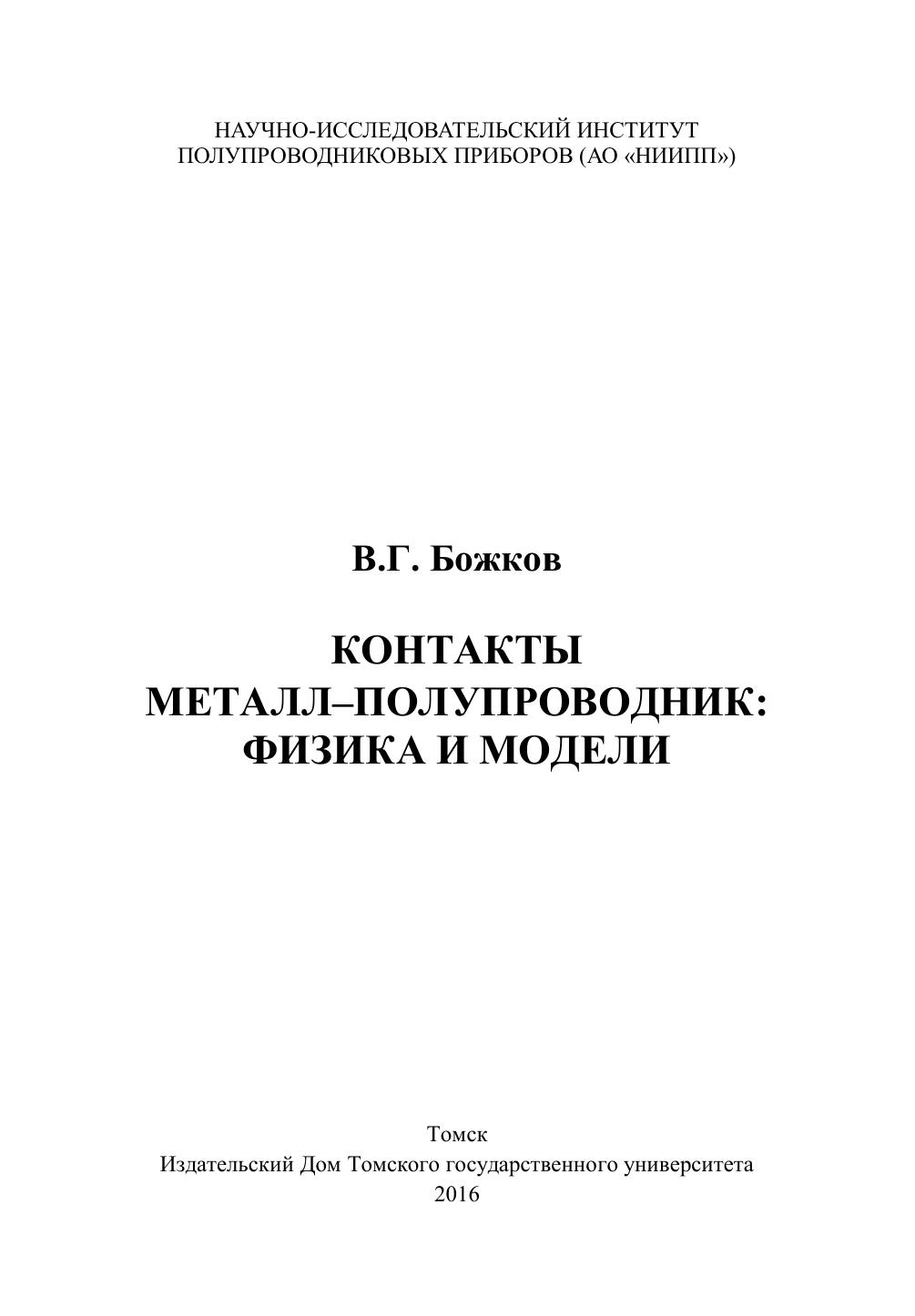 НАУЧНО-ИССЛЕДОВАТЕЛЬСКИЙ ИНСТИТУТ
ПОЛУПРОВОДНИКОВЫХ ПРИБОРОВ (АО «НИИПП»)

В.Г. Божков

КОНТАКТЫ
МЕТАЛЛ–ПОЛУПРОВОДНИК:
ФИЗИКА И МОДЕЛИ

Томск
Издательский Дом Томского государственного университета
2016